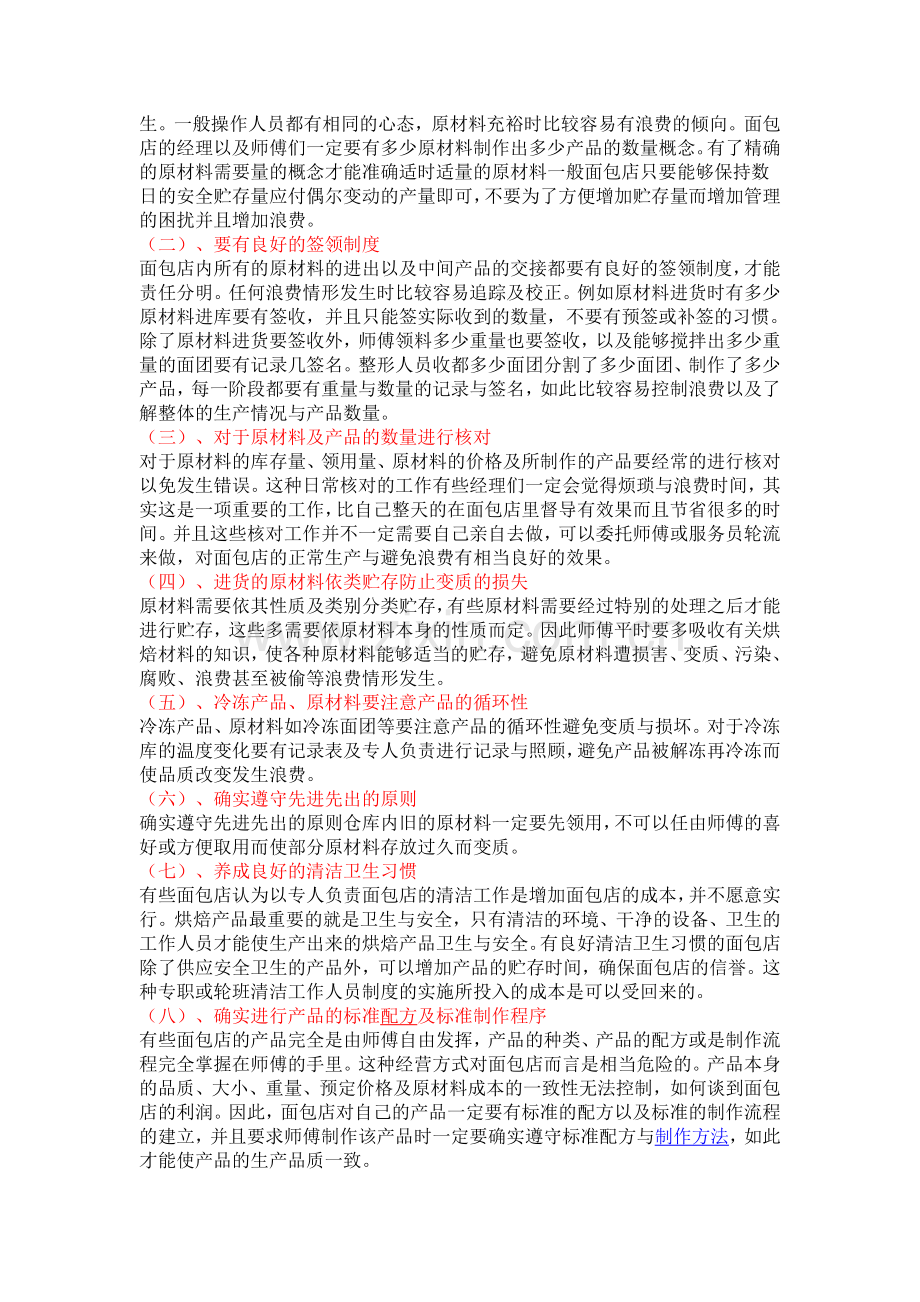 生。一般操作人员都有相同的心态，原材料充裕时比较容易有浪费的倾向。面包店的经理以及师傅们一定要有多少原材料制作出多少产品的数量概念。有了精确的原材料需要量的概念才能准确适时适量的原材料一般面包店只要能够保持数日的安全贮存量应付偶尔变动的产量即可，不要为了方便增加贮存量而增加管理的困扰并且增加浪费。

（二）、要有良好的签领制度

面包店内所有的原材料的进出以及中间产品的交接都要有良好的签领制度，才能责任分明。任何浪费情形发生时比较容易追踪及校正。例如原材料进货时有多少原材料进库要有签收，并且只能签实际收到的数量，不要有预签或补签的习惯。除了原材料进货要签收外，师傅领料多少重量也要签收，以及能够搅拌出多少重量的面团要有记录几签名。整形人员收都多少面团分割了多少面团、制作了多少产品，每一阶段都要有重量与数量的记录与签名，如此比较容易控制浪费以及了解整体的生产情况与产品数量。

（三）、对于原材料及产品的数量进行核对

对于原材料的库存量、领用量、原材料的价格及所制作的产品要经常的进行核对以免发生错误。这种日常核对的工作有些经理们一定会觉得烦琐与浪费时间，其实这是一项重要的工作，比自己整天的在面包店里督导有效果而且节省很多的时间。并且这些核对工作并不一定需要自己亲自去做，可以委托师傅或服务员轮流来做，对面包店的正常生产与避免浪费有相当良好的效果。

（四）、进货的原材料依类贮存防止变质的损失

原材料需要依其性质及类别分类贮存，有些原材料需要经过特别的处理之后才能进行贮存，这些多需要依原材料本身的性质而定。因此师傅平时要多吸收有关烘焙材料的知识，使各种原材料能够适当的贮存，避免原材料遭损害、变质、污染、腐败、浪费甚至被偷等浪费情形发生。

（五）、冷冻产品、原材料要注意产品的循环性

冷冻产品、原材料如冷冻面团等要注意产品的循环性避免变质与损坏。对于冷冻库的温度变化要有记录表及专人负责进行记录与照顾，避免产品被解冻再冷冻而使品质改变发生浪费。

（六）、确实遵守先进先出的原则

确实遵守先进先出的原则仓库内旧的原材料一定要先领用，不可以任由师傅的喜好或方便取用而使部分原材料存放过久而变质。

（七）、养成良好的清洁卫生习惯

有些面包店认为以专人负责面包店的清洁工作是增加面包店的成本，并不愿意实行。烘焙产品最重要的就是卫生与安全，只有清洁的环境、干净的设备、卫生的工作人员才能使生产出来的烘焙产品卫生与安全。有良好清洁卫生习惯的面包店除了供应安全卫生的产品外，可以增加产品的贮存时间，确保面包店的信誉。这种专职或轮班清洁工作人员制度的实施所投入的成本是可以受回来的。

（八）、确实进行产品的标准配方及标准制作程序

有些面包店的产品完全是由师傅自由发挥，产品的种类、产品的配方或是制作流程完全掌握在师傅的手里。这种经营方式对面包店而言是相当危险的。产品本身的品质、大小、重量、预定价格及原材料成本的一致性无法控制，如何谈到面包店的利润。因此，面包店对自己的产品一定要有标准的配方以及标准的制作流程的建立，并且要求师傅制作该产品时一定要确实遵守标准配方与制作方法，如此才能使产品的生产品质一致。